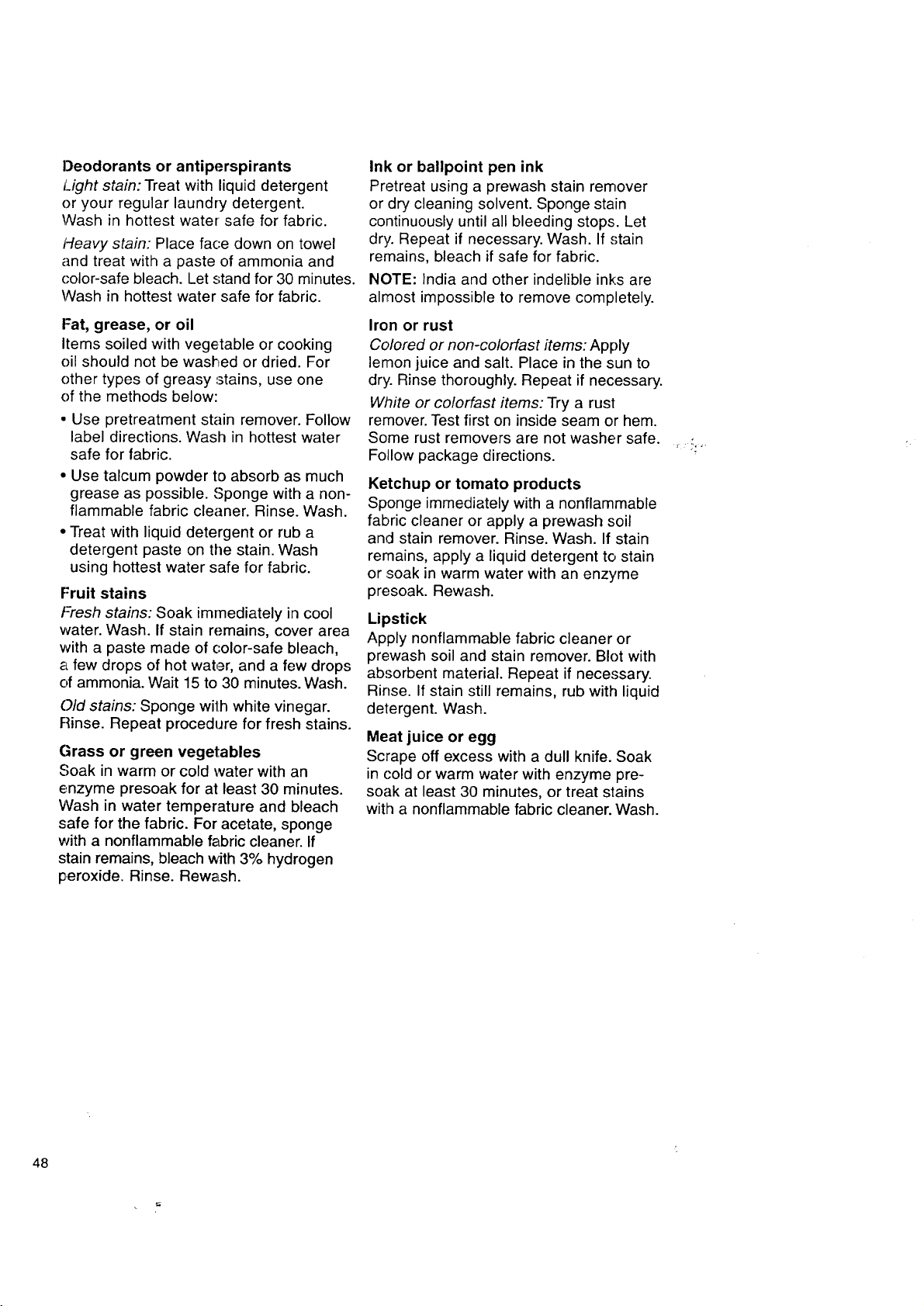 Deodorants or antiperspirants

Light stain: Treat with liquid detergent or your regular laundry detergent. Wash in hottest water safe for fabric.

Heavy stain: Place face down on towel and treat with a paste of ammonia and color-safe bleach. Let stand for 30 minutes. Wash in hottest water safe for fabric.

Fat, grease, or oil

Items soiled with vegetable or cooking oil should not be washed or dried. For other types of greasy stains, use one of the methods below:

• Use pretreatment stain remover. Follow label directions. Wash in hottest water safe for fabric.

• Use talcum powder to absorb as much grease as possible. Sponge with a nonflammable fabric cleaner. Rinse. Wash.

• Treat with liquid detergent or rub a detergent paste on the stain. Wash using hottest water safe for fabric.

Fruit stains

Fresh stains: Soak immediately in cool water. Wash. If stain remains, cover area with a paste made of color-safe bleach, a few drops of hot water, and a few drops of ammonia. Wait 15 to 30 minutes. Wash.

Old stains: Sponge with white vinegar. Rinse. Repeat procedure for fresh stains.

Grass or green vegetables

Soak in warm or cold water with an enzyme presoak for at least 30 minutes. Wash in water temperature and bleach safe for the fabric. For acetate, sponge with a nonflammable fabric cleaner. If stain remains, bleach with 3% hydrogen peroxide. Rinse. Rewash.

Ink or ballpoint pen ink

Pretreat using a prewash stain remover or dry cleaning solvent. Sponge stain continuously until all bleeding stops. Let dry. Repeat if necessary. Wash. If stain remains, bleach if safe for fabric.

NOTE: India and other indelible inks are almost impossible to remove completely.

Iron or rust

Colored or non-colorfast items: Apply lemon juice and salt. Place in the sun to dry. Rinse thoroughly. Repeat if necessary.

White or colorfast items: Try a rust remover. Test first on inside seam or hem. Some rust removers are not washer safe. Follow package directions.

Ketchup or tomato products

Sponge immediately with a nonflammable fabric cleaner or apply a prewash soil and stain remover. Rinse. Wash. If stain remains, apply a liquid detergent to stain or soak in warm water with an enzyme presoak. Rewash.

Lipstick

Apply nonflammable fabric cleaner or prewash soil and stain remover. Blot with absorbent material. Repeat if necessary. Rinse. If stain still remains, rub with liquid detergent. Wash.

Meat juice or egg

Scrape off excess with a dull knife. Soak in cold or warm water with enzyme presoak at least 30 minutes, or treat stains with a nonflammable fabric cleaner. Wash.

48